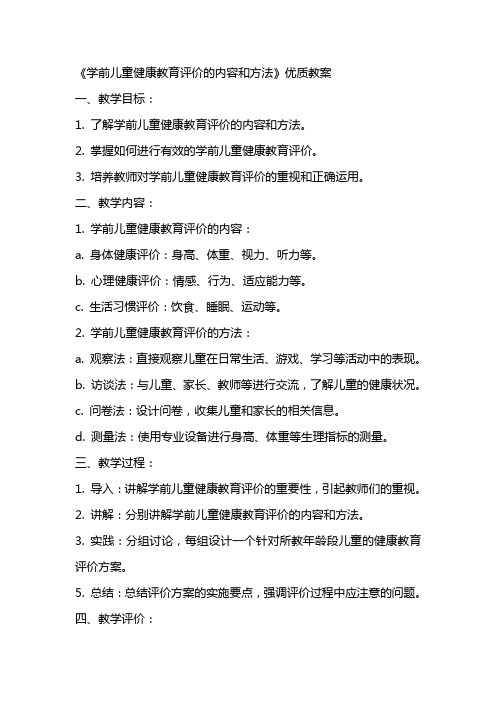 《学前儿童健康教育评价的内容和方法》优质教案

一、教学目标：

1. 了解学前儿童健康教育评价的内容和方法。

2. 掌握如何进行有效的学前儿童健康教育评价。

3. 培养教师对学前儿童健康教育评价的重视和正确运用。

二、教学内容：

1. 学前儿童健康教育评价的内容：

a. 身体健康评价：身高、体重、视力、听力等。

b. 心理健康评价：情感、行为、适应能力等。

c. 生活习惯评价：饮食、睡眠、运动等。

2. 学前儿童健康教育评价的方法：

a. 观察法：直接观察儿童在日常生活、游戏、学习等活动中的表现。

b. 访谈法：与儿童、家长、教师等进行交流，了解儿童的健康状况。

c. 问卷法：设计问卷，收集儿童和家长的相关信息。

d. 测量法：使用专业设备进行身高、体重等生理指标的测量。

三、教学过程：

1. 导入：讲解学前儿童健康教育评价的重要性，引起教师们的重视。

2. 讲解：分别讲解学前儿童健康教育评价的内容和方法。

3. 实践：分组讨论，每组设计一个针对所教年龄段儿童的健康教育评价方案。

5. 总结：总结评价方案的实施要点，强调评价过程中应注意的问题。

四、教学评价：